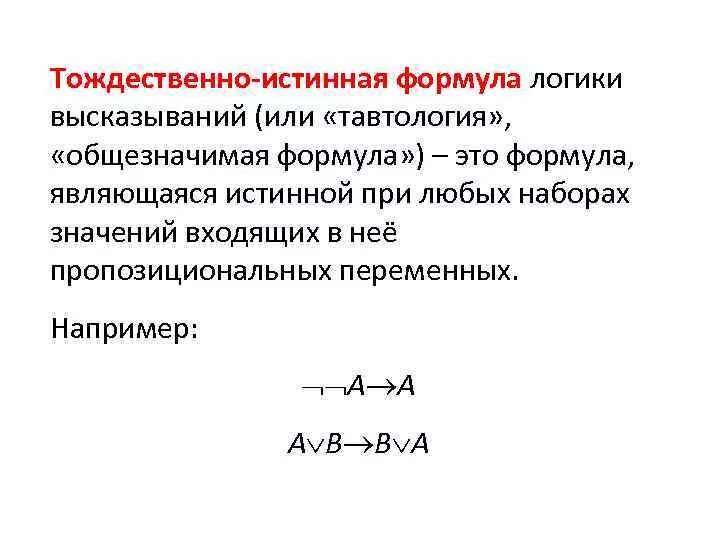 Тождественно-истинная формула логики высказываний (или «тавтология», «общезначимая формула») – это формула, являющаяся истинной при любых наборах значений входящих в неё пропозициональных переменных.

Например:

$\neg\neg A \rightarrow A$

$A \vee B \rightarrow B \vee A$